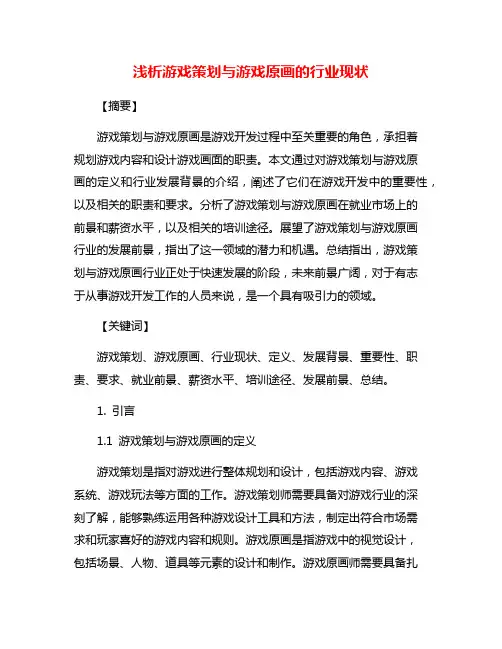 浅析游戏策划与游戏原画的行业现状

【摘要】

游戏策划与游戏原画是游戏开发过程中至关重要的角色，承担着规划游戏内容和设计游戏画面的职责。本文通过对游戏策划与游戏原画的定义和行业发展背景的介绍，阐述了它们在游戏开发中的重要性，以及相关的职责和要求。分析了游戏策划与游戏原画在就业市场上的前景和薪资水平，以及相关的培训途径。展望了游戏策划与游戏原画行业的发展前景，指出了这一领域的潜力和机遇。总结指出，游戏策划与游戏原画行业正处于快速发展的阶段，未来前景广阔，对于有志于从事游戏开发工作的人员来说，是一个具有吸引力的领域。

【关键词】

游戏策划、游戏原画、行业现状、定义、发展背景、重要性、职责、要求、就业前景、薪资水平、培训途径、发展前景、总结。

1. 引言

1.1 游戏策划与游戏原画的定义

游戏策划是指对游戏进行整体规划和设计，包括游戏内容、游戏系统、游戏玩法等方面的工作。游戏策划师需要具备对游戏行业的深刻了解，能够熟练运用各种游戏设计工具和方法，制定出符合市场需求和玩家喜好的游戏内容和规则。游戏原画是指游戏中的视觉设计，包括场景、人物、道具等元素的设计和制作。游戏原画师需要具备扎